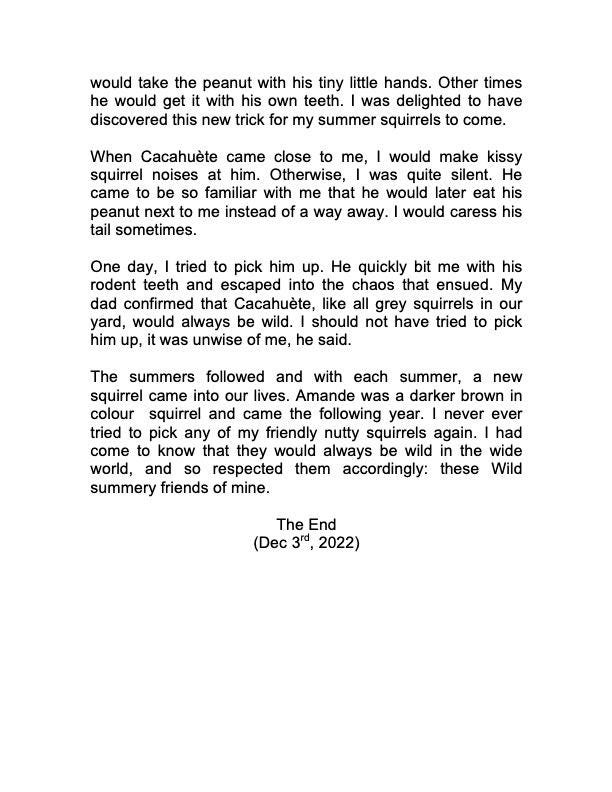 would take the peanut with his tiny little hands. Other times he would get it with his own teeth. I was delighted to have discovered this new trick for my summer squirrels to come.

When Cacahuète came close to me, I would make kissy squirrel noises at him. Otherwise, I was quite silent. He came to be so familiar with me that he would later eat his peanut next to me instead of a way away. I would caress his tail sometimes.

One day, I tried to pick him up. He quickly bit me with his rodent teeth and escaped into the chaos that ensued. My dad confirmed that Cacahuète, like all grey squirrels in our yard, would always be wild. I should not have tried to pick him up, it was unwise of me, he said.

The summers followed and with each summer, a new squirrel came into our lives. Amande was a darker brown in colour squirrel and came the following year. I never ever tried to pick any of my friendly nutty squirrels again. I had come to know that they would always be wild in the wide world, and so respected them accordingly: these Wild summery friends of mine.

The End
(Dec 3rd, 2022)